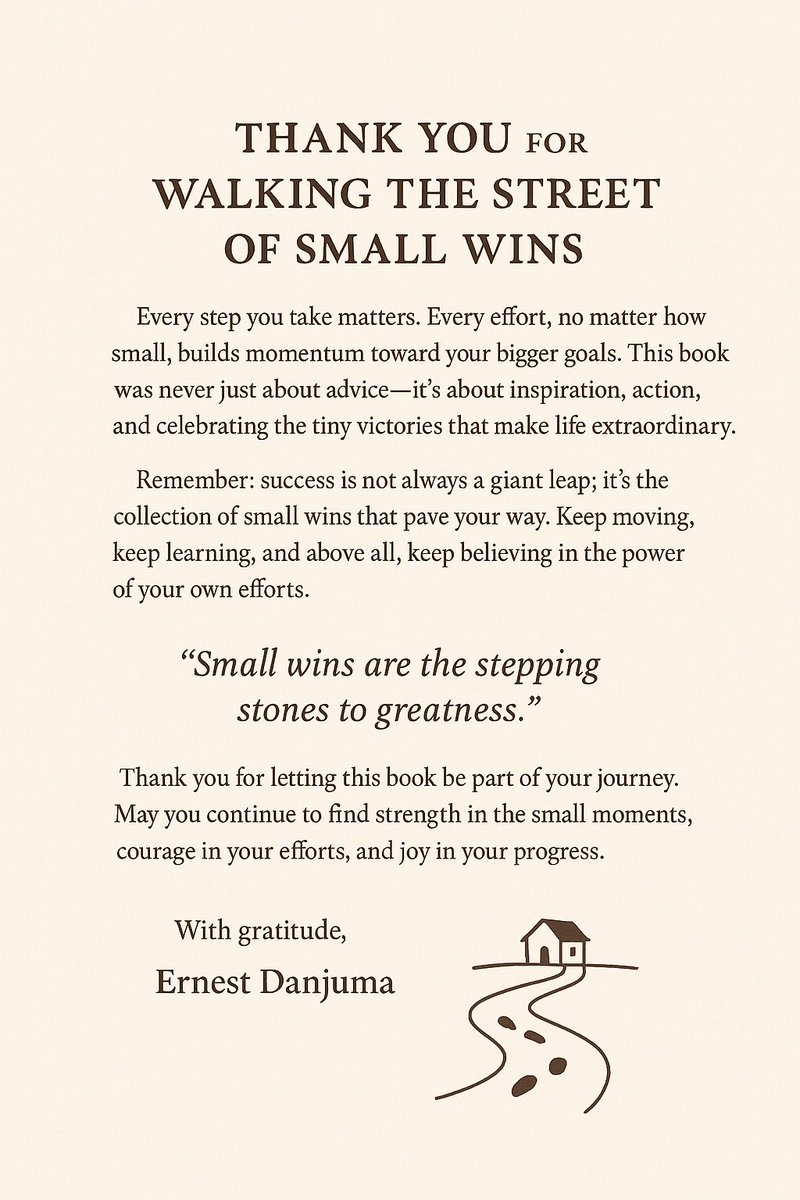 THANK YOU FOR WALKING THE STREET OF SMALL WINS

Every step you take matters. Every effort, no matter how small, builds momentum toward your bigger goals. This book was never just about advice—it's about inspiration, action, and celebrating the tiny victories that make life extraordinary.

Remember: success is not always a giant leap; it's the collection of small wins that pave your way. Keep moving, keep learning, and above all, keep believing in the power of your own efforts.

"Small wins are the stepping stones to greatness."

Thank you for letting this book be part of your journey. May you continue to find strength in the small moments, courage in your efforts, and joy in your progress.

With gratitude,
Ernest Danjuma